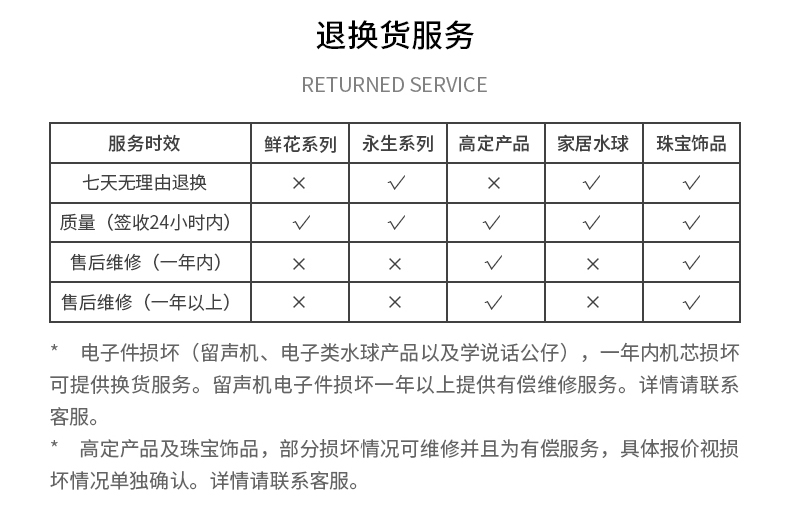 退换货服务

RETURNED SERVICE

| 服务时效 | 鲜花系列 | 永生系列 | 高定产品 | 家居水球 | 珠宝饰品 |
|---|---|---|---|---|---|
| 七天无理由退换 | × | √ | × | √ | √ |
| 质量（签收24小时内） | √ | √ | √ | √ | √ |
| 售后维修（一年内） | × | × | √ | × | √ |
| 售后维修（一年以上） | × | × | √ | × | √ |

* 电子件损坏（留声机、电子类水球产品以及学说话公仔），一年内机芯损坏可提供换货服务。留声机电子件损坏一年以上提供有偿维修服务。详情请联系客服。

* 高定产品及珠宝饰品，部分损坏情况可维修并且为有偿服务，具体报价视损坏情况单独确认。详情请联系客服。